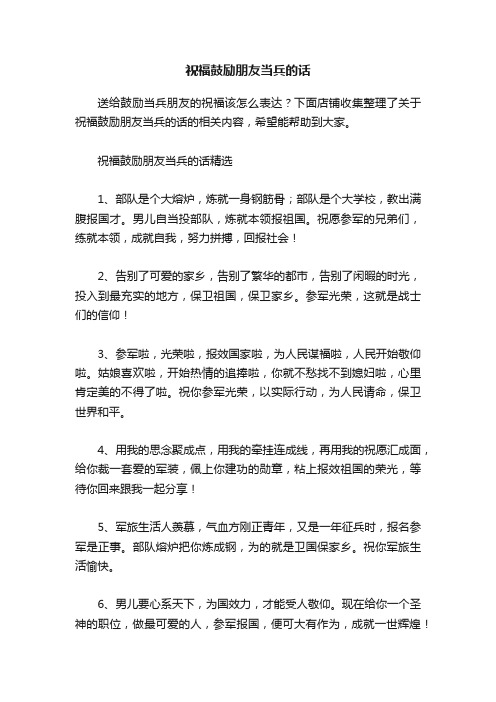 祝福鼓励朋友当兵的话

送给鼓励当兵朋友的祝福该怎么表达？下面店铺收集整理了关于祝福鼓励朋友当兵的话的相关内容，希望能帮助到大家。

祝福鼓励朋友当兵的话精选

1、部队是个大熔炉，炼就一身钢筋骨；部队是个大学校，教出满腹报国才。男儿自当投部队，炼就本领报祖国。祝愿参军的兄弟们，练就本领，成就自我，努力拼搏，回报社会！

2、告别了可爱的家乡，告别了繁华的都市，告别了闲暇的时光，投入到最充实的地方，保卫祖国，保卫家乡。参军光荣，这就是战士们的信仰！

3、参军啦，光荣啦，报效国家啦，为人民谋福啦，人民开始敬仰啦。姑娘喜欢啦，开始热情的追捧啦，你就不愁找不到媳妇啦，心里肯定美的不得了啦。祝你参军光荣，以实际行动，为人民请命，保卫世界和平。

4、用我的思念聚成点，用我的牵挂连成线，再用我的祝愿汇成面，给你裁一套爱的军装，佩上你建功的勋章，粘上报效祖国的荣光，等待你回来跟我一起分享！

5、军旅生活人羡慕，气血方刚正青年，又是一年征兵时，报名参军是正事。部队熔炉把你炼成钢，为的就是卫国保家乡。祝你军旅生活愉快。

6、男儿要心系天下，为国效力，才能受人敬仰。现在给你一个圣神的职位，做最可爱的人，参军报国，便可大有作为，成就一世辉煌！